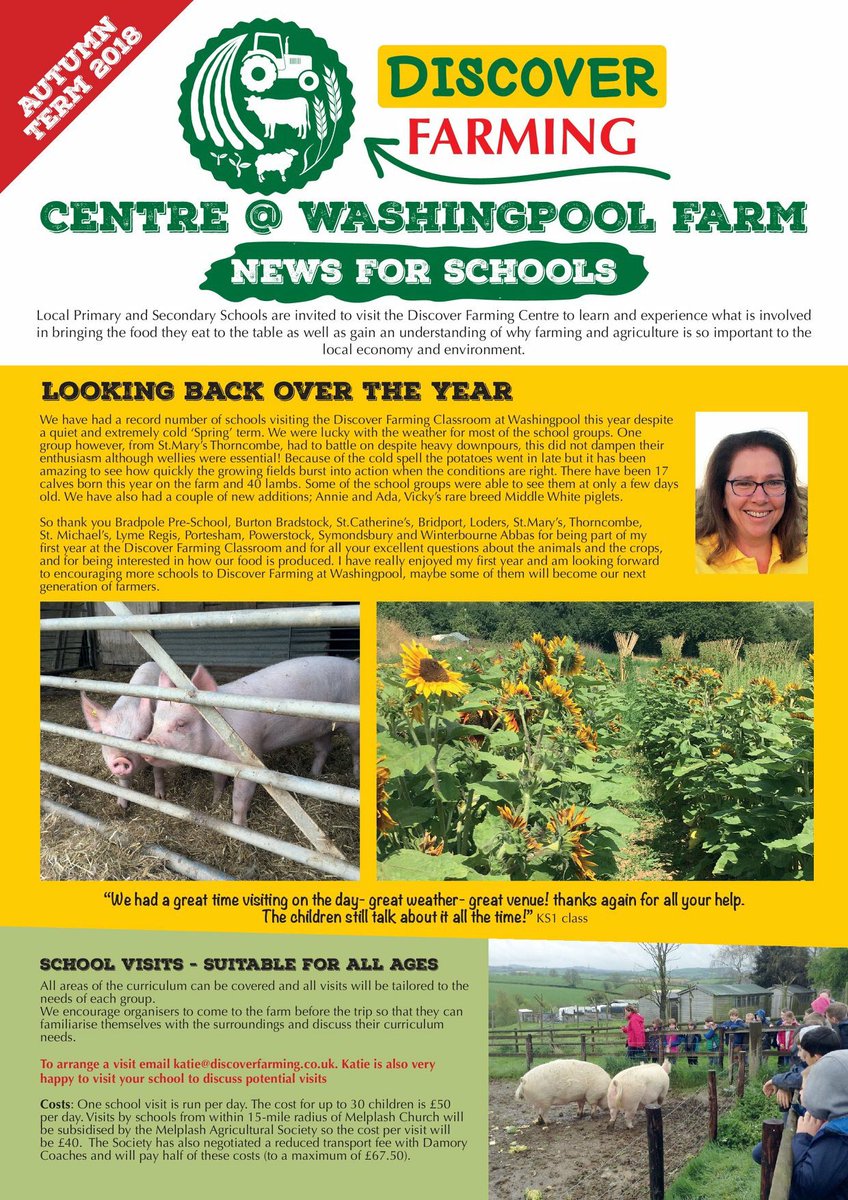 AUTUMN TERM 2018

DISCOVER FARMING

CENTRE @ WASHINGPOOL FARM

NEWS FOR SCHOOLS

Local Primary and Secondary Schools are invited to visit the Discover Farming Centre to learn and experience what is involved in bringing the food they eat to the table as well as gain an understanding of why farming and agriculture is so important to the local economy and environment.

LOOKING BACK OVER THE YEAR

We have had a record number of schools visiting the Discover Farming Classroom at Washingpool this year despite a quiet and extremely cold 'Spring' term. We were lucky with the weather for most of the school groups. One group however, from St.Mary's Thorncombe, had to battle on despite heavy downpours, this did not dampen their enthusiasm although wellies were essential! Because of the cold spell the potatoes went in late but it has been amazing to see how quickly the growing fields burst into action when the conditions are right. There have been 17 calves born this year on the farm and 40 lambs. Some of the school groups were able to see them at only a few days old. We have also had a couple of new additions; Annie and Ada, Vicky's rare breed Middle White piglets.

So thank you Bradpole Pre-School, Burton Bradstock, St.Catherine's, Bridport, Loders, St.Mary's, Thorncombe, St. Michael's, Lyme Regis, Portesham, Powerstock, Symondsbury and Winterbourne Abbas for being part of my first year at the Discover Farming Classroom and for all your excellent questions about the animals and the crops, and for being interested in how our food is produced. I have really enjoyed my first year and am looking forward to encouraging more schools to Discover Farming at Washingpool, maybe some of them will become our next generation of farmers.

"We had a great time visiting on the day- great weather- great venue! thanks again for all your help. The children still talk about it all the time!" KS1 class

SCHOOL VISITS - SUITABLE FOR ALL AGES

All areas of the curriculum can be covered and all visits will be tailored to the needs of each group.
We encourage organisers to come to the farm before the trip so that they can familiarise themselves with the surroundings and discuss their curriculum needs.

To arrange a visit email katie@discoverfarming.co.uk. Katie is also very happy to visit your school to discuss potential visits

Costs: One school visit is run per day. The cost for up to 30 children is £50 per day. Visits by schools from within 15-mile radius of Melplash Church will be subsidised by the Melplash Agricultural Society so the cost per visit will be £40. The Society has also negotiated a reduced transport fee with Damory Coaches and will pay half of these costs (to a maximum of £67.50).